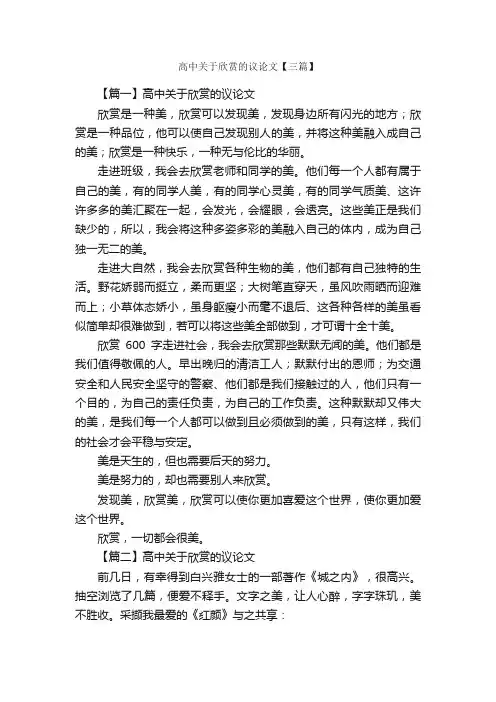 高中关于欣赏的议论文【三篇】

【篇一】高中关于欣赏的议论文

欣赏是一种美，欣赏可以发现美，发现身边所有闪光的地方；欣赏是一种品位，他可以使自己发现别人的美，并将这种美融入成自己的美；欣赏是一种快乐，一种无与伦比的华丽。

走进班级，我会去欣赏老师和同学的美。他们每一个人都有属于自己的美，有的同学人美，有的同学心灵美，有的同学气质美、这许许多多的美汇聚在一起，会发光，会耀眼，会透亮。这些美正是我们缺少的，所以，我会将这种多姿多彩的美融入自己的体内，成为自己独一无二的美。

走进大自然，我会去欣赏各种生物的美，他们都有自己独特的生活。野花娇弱而挺立，柔而更坚；大树笔直穿天，虽风吹雨晒而迎难而上；小草体态娇小，虽身躯瘦小而毫不退后、这各种各样的美虽看似简单却很难做到，若可以将这些美全部做到，才可谓十全十美。

欣赏 600 字走进社会，我会去欣赏那些默默无闻的美。他们都是我们值得敬佩的人。早出晚归的清洁工人；默默付出的恩师；为交通安全和人民安全坚守的警察、他们都是我们接触过的人，他们只有一个目的，为自己的责任负责，为自己的工作负责。这种默默却又伟大的美，是我们每一个人都可以做到且必须做到的美，只有这样，我们的社会才会平稳与安定。

美是天生的，但也需要后天的努力。

美是努力的，却也需要别人来欣赏。

发现美，欣赏美，欣赏可以使你更加喜爱这个世界，使你更加爱这个世界。

欣赏，一切都会很美。

【篇二】高中关于欣赏的议论文

前几日，有幸得到白兴雅女士的一部著作《城之内》，很高兴。抽空浏览了几篇，便爱不释手。文字之美，让人心醉，字字珠玑，美不胜收。采撷我最爱的《红颜》与之共享：